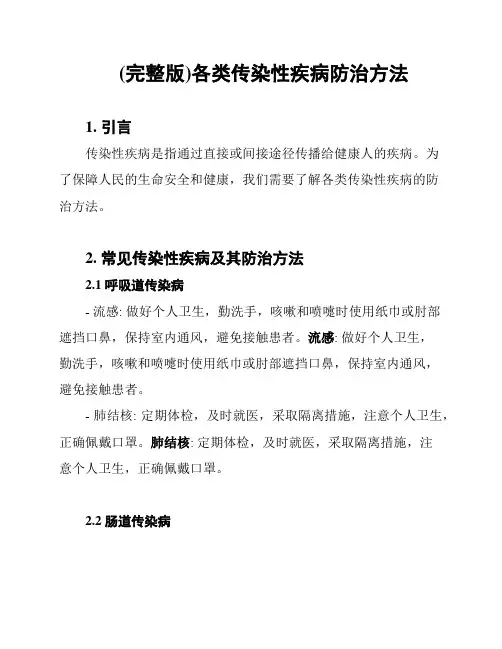 (完整版)各类传染性疾病防治方法

1. 引言

传染性疾病是指通过直接或间接途径传播给健康人的疾病。为了保障人民的生命安全和健康，我们需要了解各类传染性疾病的防治方法。

2. 常见传染性疾病及其防治方法

2.1 呼吸道传染病

- 流感: 做好个人卫生，勤洗手，咳嗽和喷嚏时使用纸巾或肘部遮挡口鼻，保持室内通风，避免接触患者。流感: 做好个人卫生，勤洗手，咳嗽和喷嚏时使用纸巾或肘部遮挡口鼻，保持室内通风，避免接触患者。

- 肺结核: 定期体检，及时就医，采取隔离措施，注意个人卫生，正确佩戴口罩。肺结核: 定期体检，及时就医，采取隔离措施，注意个人卫生，正确佩戴口罩。

2.2 肠道传染病